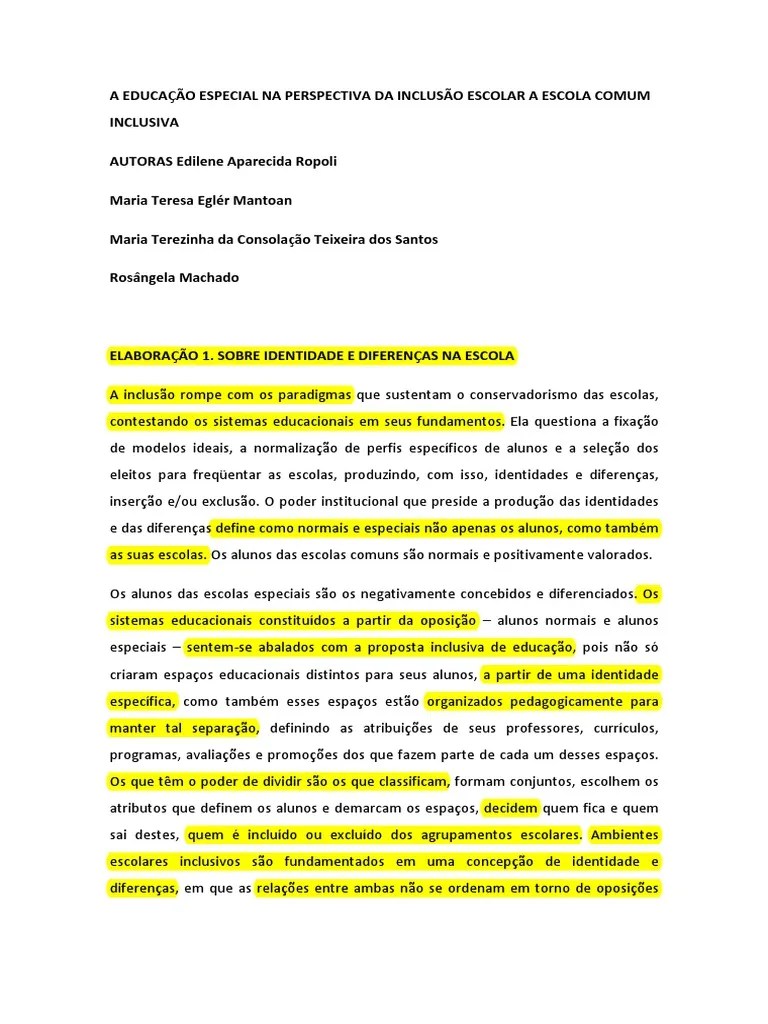 A EDUCAÇÃO ESPECIAL NA PERSPECTIVA DA INCLUSÃO ESCOLAR A ESCOLA COMUM INCLUSIVA

AUTORAS Edilene Aparecida Ropoli

Maria Teresa Eglér Mantoan

Maria Terezinha da Consolação Teixeira dos Santos

Rosângela Machado

ELABORAÇÃO 1. SOBRE IDENTIDADE E DIFERENÇAS NA ESCOLA

A inclusão rompe com os paradigmas que sustentam o conservadorismo das escolas, contestando os sistemas educacionais em seus fundamentos. Ela questiona a fixação de modelos ideais, a normalização de perfis específicos de alunos e a seleção dos eleitos para freqüentar as escolas, produzindo, com isso, identidades e diferenças, inserção e/ou exclusão. O poder institucional que preside a produção das identidades e das diferenças define como normais e especiais não apenas os alunos, como também as suas escolas. Os alunos das escolas comuns são normais e positivamente valorados.

Os alunos das escolas especiais são os negativamente concebidos e diferenciados. Os sistemas educacionais constituídos a partir da oposição – alunos normais e alunos especiais – sentem-se abalados com a proposta inclusiva de educação, pois não só criaram espaços educacionais distintos para seus alunos, a partir de uma identidade específica, como também esses espaços estão organizados pedagogicamente para manter tal separação, definindo as atribuições de seus professores, currículos, programas, avaliações e promoções dos que fazem parte de cada um desses espaços. Os que têm o poder de dividir são os que classificam, formam conjuntos, escolhem os atributos que definem os alunos e demarcam os espaços, decidem quem fica e quem sai destes, quem é incluído ou excluído dos agrupamentos escolares. Ambientes escolares inclusivos são fundamentados em uma concepção de identidade e diferenças, em que as relações entre ambas não se ordenam em torno de oposições